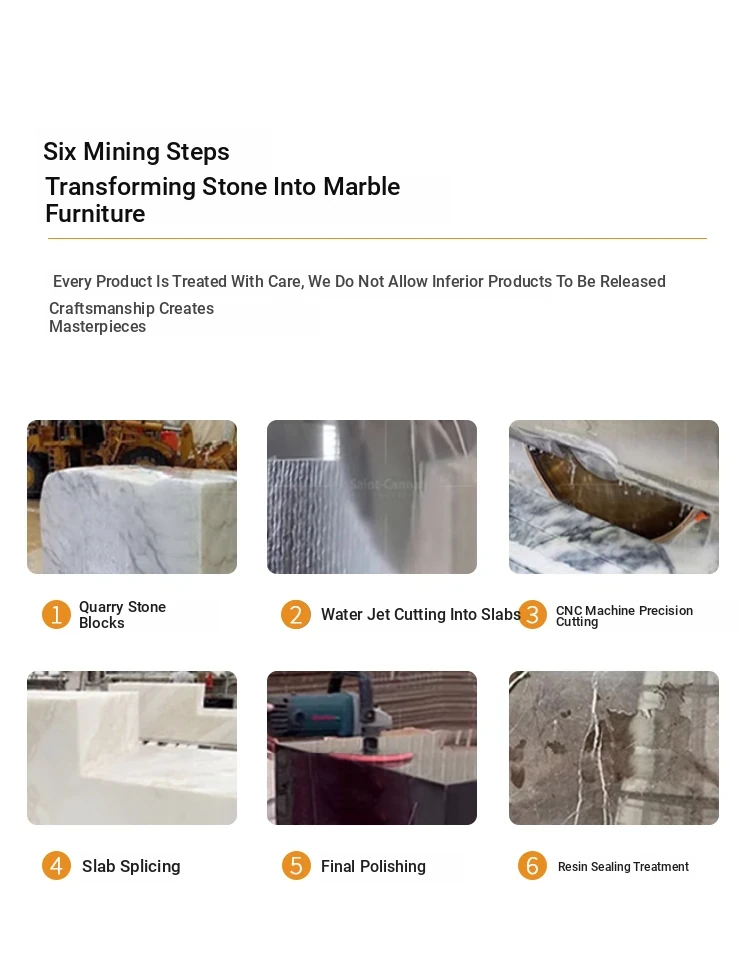 Six Mining Steps
Transforming Stone Into Marble Furniture

Every Product Is Treated With Care, We Do Not Allow Inferior Products To Be Released
Craftsmanship Creates Masterpieces

1 Quarry Stone Blocks
2 Water Jet Cutting Into Slabs
3 CNC Machine Precision Cutting
4 Slab Splicing
5 Final Polishing
6 Resin Sealing Treatment